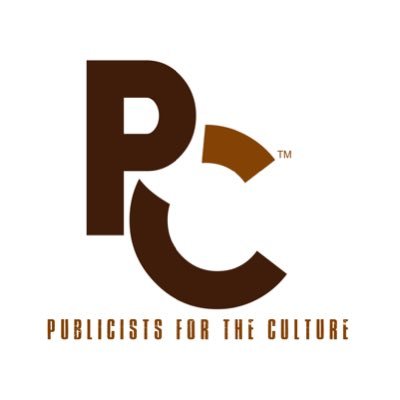 PC™

PUBLICISTS FOR THE CULTURE